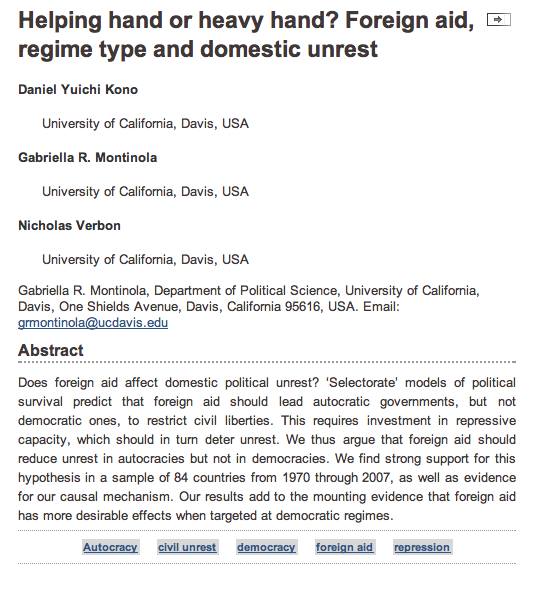 Helping hand or heavy hand? Foreign aid, regime type and domestic unrest

Daniel Yuichi Kono

University of California, Davis, USA

Gabriella R. Montinola

University of California, Davis, USA

Nicholas Verbon

University of California, Davis, USA

Gabriella R. Montinola, Department of Political Science, University of California, Davis, One Shields Avenue, Davis, California 95616, USA. Email: grmontinola@ucdavis.edu

Abstract

Does foreign aid affect domestic political unrest? 'Selectorate' models of political survival predict that foreign aid should lead autocratic governments, but not democratic ones, to restrict civil liberties. This requires investment in repressive capacity, which should in turn deter unrest. We thus argue that foreign aid should reduce unrest in autocracies but not in democracies. We find strong support for this hypothesis in a sample of 84 countries from 1970 through 2007, as well as evidence for our causal mechanism. Our results add to the mounting evidence that foreign aid has more desirable effects when targeted at democratic regimes.

Autocracy civil unrest democracy foreign aid repression